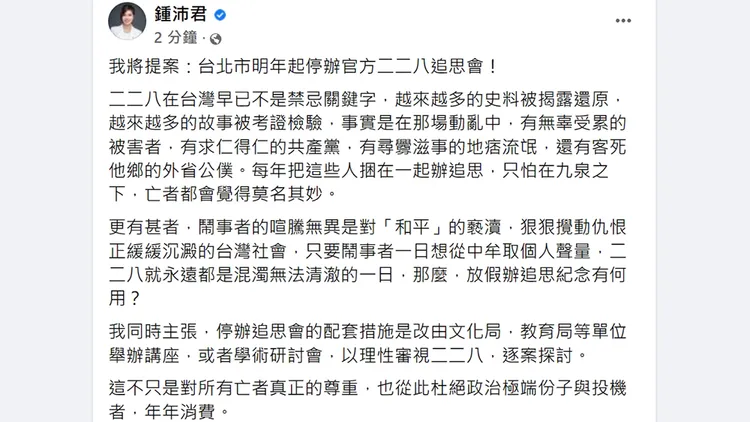 鍾沛君
2 分鐘 ·

我將提案：台北市明年起停辦官方二二八追思會！

二二八在台灣早已不是禁忌關鍵字，越來越多的史料被揭露還原，越來越多的故事被考證檢驗，事實是在那場動亂中，有無辜受累的被害者，有求仁得仁的共產黨，有尋釁滋事的地痞流氓，還有客死他鄉的外省公僕。每年把這些人捆在一起辦追思，只怕在九泉之下，亡者都會覺得莫名其妙。

更有甚者，鬧事者的喧騰無異是對「和平」的褻瀆，狠狠攪動仇恨正緩緩沉澱的台灣社會，只要鬧事者一日想從中牟取個人聲量，二二八就永遠都是混濁無法清澈的一日，那麼，放假辦追思紀念有何用？

我同時主張，停辦追思會的配套措施是改由文化局，教育局等單位舉辦講座，或者學術研討會，以理性審視二二八，逐案探討。

這不只是對所有亡者真正的尊重，也從此杜絕政治極端份子與投機者，年年消費。